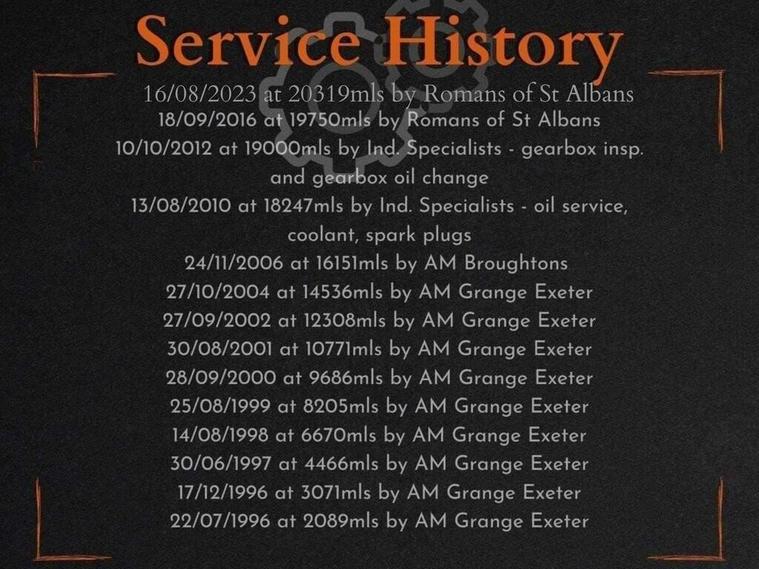 Service History

16/08/2023 at 20319mls by Romans of St Albans
18/09/2016 at 19750mls by Romans of St Albans
10/10/2012 at 19000mls by Ind. Specialists - gearbox insp. and gearbox oil change
13/08/2010 at 18247mls by Ind. Specialists - oil service, coolant, spark plugs
24/11/2006 at 16151mls by AM Broughtons
27/10/2004 at 14536mls by AM Grange Exeter
27/09/2002 at 12308mls by AM Grange Exeter
30/08/2001 at 10771mls by AM Grange Exeter
28/09/2000 at 9686mls by AM Grange Exeter
25/08/1999 at 8205mls by AM Grange Exeter
14/08/1998 at 6670mls by AM Grange Exeter
30/06/1997 at 4466mls by AM Grange Exeter
17/12/1996 at 3071mls by AM Grange Exeter
22/07/1996 at 2089mls by AM Grange Exeter